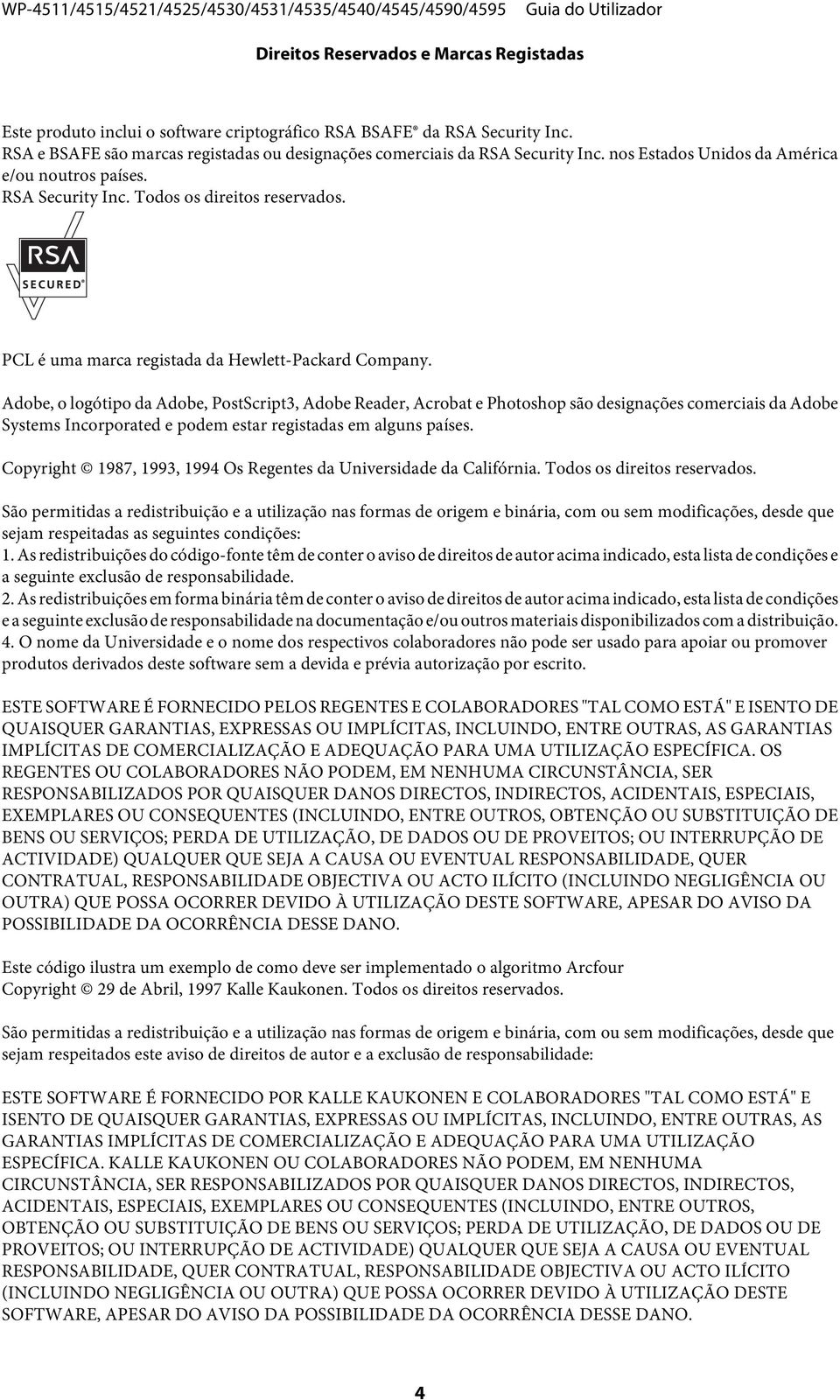 WP-4511/4515/4521/4525/4530/4531/4535/4540/4545/4590/4595 Guia do Utilizador

Direitos Reservados e Marcas Registadas

Este produto inclui o software criptográfico RSA BSAFE® da RSA Security Inc.
RSA e BSAFE são marcas registadas ou designações comerciais da RSA Security Inc. nos Estados Unidos da América e/ou noutros países.
RSA Security Inc. Todos os direitos reservados.

RSA SECURED®

PCL é uma marca registada da Hewlett-Packard Company.

Adobe, o logótipo da Adobe, PostScript3, Adobe Reader, Acrobat e Photoshop são designações comerciais da Adobe Systems Incorporated e podem estar registadas em alguns países.

Copyright © 1987, 1993, 1994 Os Regentes da Universidade da Califórnia. Todos os direitos reservados.

São permitidas a redistribuição e a utilização nas formas de origem e binária, com ou sem modificações, desde que sejam respeitadas as seguintes condições:
1. As redistribuições do código-fonte têm de conter o aviso de direitos de autor acima indicado, esta lista de condições e a seguinte exclusão de responsabilidade.
2. As redistribuições em forma binária têm de conter o aviso de direitos de autor acima indicado, esta lista de condições e a seguinte exclusão de responsabilidade na documentação e/ou outros materiais disponibilizados com a distribuição.
4. O nome da Universidade e o nome dos respectivos colaboradores não pode ser usado para apoiar ou promover produtos derivados deste software sem a devida e prévia autorização por escrito.

ESTE SOFTWARE É FORNECIDO PELOS REGENTES E COLABORADORES "TAL COMO ESTÁ" E ISENTO DE QUAISQUER GARANTIAS, EXPRESSAS OU IMPLÍCITAS, INCLUINDO, ENTRE OUTRAS, AS GARANTIAS IMPLÍCITAS DE COMERCIALIZAÇÃO E ADEQUAÇÃO PARA UMA UTILIZAÇÃO ESPECÍFICA. OS REGENTES OU COLABORADORES NÃO PODEM, EM NENHUMA CIRCUNSTÂNCIA, SER RESPONSABILIZADOS POR QUAISQUER DANOS DIRECTOS, INDIRECTOS, ACIDENTAIS, ESPECIAIS, EXEMPLARES OU CONSEQUENTES (INCLUINDO, ENTRE OUTROS, OBTENÇÃO OU SUBSTITUIÇÃO DE BENS OU SERVIÇOS; PERDA DE UTILIZAÇÃO, DE DADOS OU DE PROVEITOS; OU INTERRUPÇÃO DE ACTIVIDADE) QUALQUER QUE SEJA A CAUSA OU EVENTUAL RESPONSABILIDADE, QUER CONTRATUAL, RESPONSABILIDADE OBJECTIVA OU ACTO ILÍCITO (INCLUINDO NEGLIGÊNCIA OU OUTRA) QUE POSSA OCORRER DEVIDO À UTILIZAÇÃO DESTE SOFTWARE, APESAR DO AVISO DA POSSIBILIDADE DA OCORRÊNCIA DESSE DANO.

Este código ilustra um exemplo de como deve ser implementado o algoritmo Arcfour
Copyright © 29 de Abril, 1997 Kalle Kaukonen. Todos os direitos reservados.

São permitidas a redistribuição e a utilização nas formas de origem e binária, com ou sem modificações, desde que sejam respeitados este aviso de direitos de autor e a exclusão de responsabilidade:

ESTE SOFTWARE É FORNECIDO POR KALLE KAUKONEN E COLABORADORES "TAL COMO ESTÁ" E ISENTO DE QUAISQUER GARANTIAS, EXPRESSAS OU IMPLÍCITAS, INCLUINDO, ENTRE OUTRAS, AS GARANTIAS IMPLÍCITAS DE COMERCIALIZAÇÃO E ADEQUAÇÃO PARA UMA UTILIZAÇÃO ESPECÍFICA. KALLE KAUKONEN OU COLABORADORES NÃO PODEM, EM NENHUMA CIRCUNSTÂNCIA, SER RESPONSABILIZADOS POR QUAISQUER DANOS DIRECTOS, INDIRECTOS, ACIDENTAIS, ESPECIAIS, EXEMPLARES OU CONSEQUENTES (INCLUINDO, ENTRE OUTROS, OBTENÇÃO OU SUBSTITUIÇÃO DE BENS OU SERVIÇOS; PERDA DE UTILIZAÇÃO, DE DADOS OU DE PROVEITOS; OU INTERRUPÇÃO DE ACTIVIDADE) QUALQUER QUE SEJA A CAUSA OU EVENTUAL RESPONSABILIDADE, QUER CONTRATUAL, RESPONSABILIDADE OBJECTIVA OU ACTO ILÍCITO (INCLUINDO NEGLIGÊNCIA OU OUTRA) QUE POSSA OCORRER DEVIDO À UTILIZAÇÃO DESTE SOFTWARE, APESAR DO AVISO DA POSSIBILIDADE DA OCORRÊNCIA DESSE DANO.

4